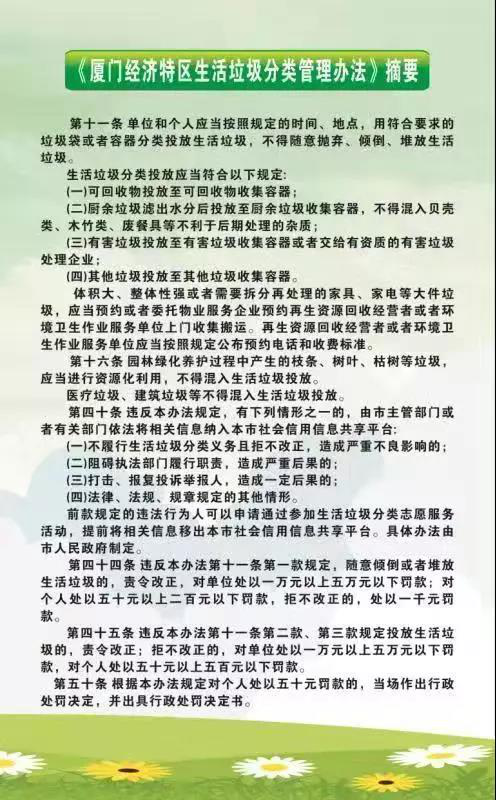 《厦门经济特区生活垃圾分类管理办法》摘要

第十一条 单位和个人应当按照规定的时间、地点，用符合要求的垃圾袋或者容器分类投放生活垃圾，不得随意抛弃、倾倒、堆放生活垃圾。

生活垃圾分类投放应当符合以下规定：

(一)可回收物投放至可回收物收集容器；

(二)厨余垃圾滤出水分后投放至厨余垃圾收集容器，不得混入贝壳类、木竹类、废餐具等不利于后期处理的杂质；

(三)有害垃圾投放至有害垃圾收集容器或者交给有资质的有害垃圾处理企业；

(四)其他垃圾投放至其他垃圾收集容器。

体积大、整体性强或者需要拆分再处理的家具、家电等大件垃圾，应当预约或者委托物业服务企业预约再生资源回收经营者或者环境卫生作业服务单位上门收集搬运。再生资源回收经营者或者环境卫生作业服务单位应当按照规定公布预约电话和收费标准。

第十六条 园林绿化养护过程中产生的枝条、树叶、枯树等垃圾，应当进行资源化利用，不得混入生活垃圾投放。

医疗垃圾、建筑垃圾等不得混入生活垃圾投放。

第四十条 违反本办法规定，有下列情形之一的，由市主管部门或者有关部门依法将相关信息纳入本市社会信用信息共享平台：

(一)不履行生活垃圾分类义务且拒不改正，造成严重不良影响的；

(二)阻碍执法部门履行职责，造成严重后果的；

(三)打击、报复投诉举报人，造成一定后果的；

(四)法律、法规、规章规定的其他情形。

前款规定的违法行为人可以申请通过参加生活垃圾分类志愿服务活动，提前将相关信息移出本市社会信用信息共享平台。具体办法由市人民政府制定。

第四十四条 违反本办法第十一条第一款规定，随意倾倒或者堆放生活垃圾的，责令改正，对单位处以一万元以上五万元以下罚款；对个人处以五十元以上二百元以下罚款，拒不改正的，处以一千元罚款。

第四十五条 违反本办法第十一条第二款、第三款规定投放生活垃圾的，责令改正；拒不改正的，对单位处以一万元以上五万元以下罚款，对个人处以五十元以上五百元以下罚款。

第五十条 根据本办法规定对个人处以五十元罚款的，当场作出行政处罚决定，并出具行政处罚决定书。